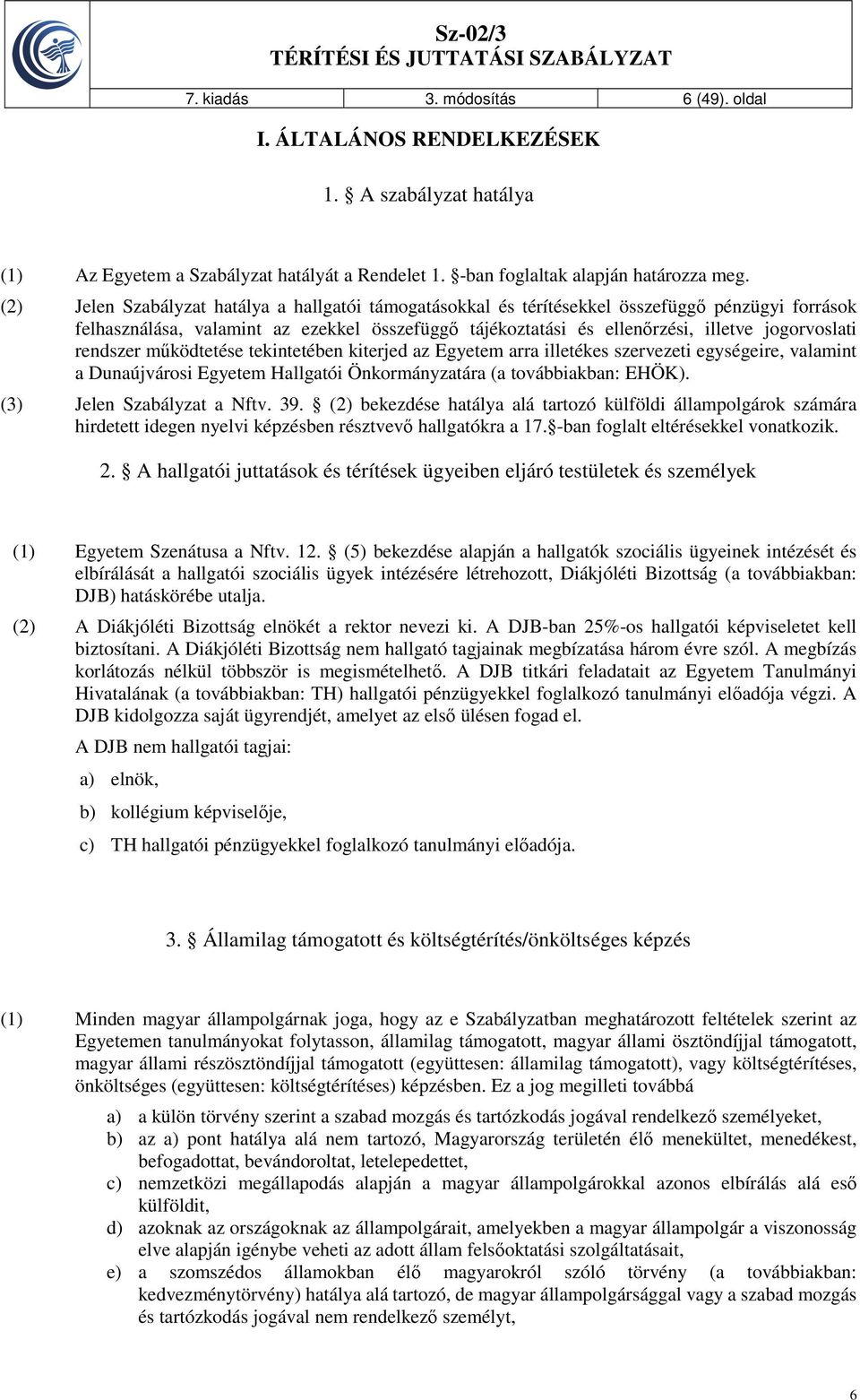 Sz-02/3
TÉRÍTÉSI ÉS JUTTATÁSI SZABÁLYZAT

| 7. kiadás | 3. módosítás | 6 (49). oldal |
|---|---|---|

I. ÁLTALÁNOS RENDELKEZÉSEK

1. § A szabályzat hatálya

(1) Az Egyetem a Szabályzat hatályát a Rendelet 1. §-ban foglaltak alapján határozza meg.

(2) Jelen Szabályzat hatálya a hallgatói támogatásokkal és térítésekkel összefüggő pénzügyi források felhasználása, valamint az ezekkel összefüggő tájékoztatási és ellenőrzési, illetve jogorvoslati rendszer működtetése tekintetében kiterjed az Egyetem arra illetékes szervezeti egységeire, valamint a Dunaújvárosi Egyetem Hallgatói Önkormányzatára (a továbbiakban: EHÖK).

(3) Jelen Szabályzat a Nftv. 39. § (2) bekezdése hatálya alá tartozó külföldi állampolgárok számára hirdetett idegen nyelvi képzésben résztvevő hallgatókra a 17.§-ban foglalt eltérésekkel vonatkozik.

2. § A hallgatói juttatások és térítések ügyeiben eljáró testületek és személyek

(1) Egyetem Szenátusa a Nftv. 12. § (5) bekezdése alapján a hallgatók szociális ügyeinek intézését és elbírálását a hallgatói szociális ügyek intézésére létrehozott, Diákjóléti Bizottság (a továbbiakban: DJB) hatáskörébe utalja.

(2) A Diákjóléti Bizottság elnökét a rektor nevezi ki. A DJB-ban 25%-os hallgatói képviseletet kell biztosítani. A Diákjóléti Bizottság nem hallgató tagjainak megbízatása három évre szól. A megbízás korlátozás nélkül többször is megismételhető. A DJB titkári feladatait az Egyetem Tanulmányi Hivatalának (a továbbiakban: TH) hallgatói pénzügyekkel foglalkozó tanulmányi előadója végzi. A DJB kidolgozza saját ügyrendjét, amelyet az első ülésen fogad el.

A DJB nem hallgatói tagjai:

a) elnök,

b) kollégium képviselője,

c) TH hallgatói pénzügyekkel foglalkozó tanulmányi előadója.

3. § Államilag támogatott és költségtérítés/önköltséges képzés

(1) Minden magyar állampolgárnak joga, hogy az e Szabályzatban meghatározott feltételek szerint az Egyetemen tanulmányokat folytasson, államilag támogatott, magyar állami ösztöndíjjal támogatott, magyar állami részösztöndíjjal támogatott (együttesen: államilag támogatott), vagy költségtérítéses, önköltséges (együttesen: költségtérítéses) képzésben. Ez a jog megilleti továbbá

a) a külön törvény szerint a szabad mozgás és tartózkodás jogával rendelkező személyeket,
b) az a) pont hatálya alá nem tartozó, Magyarország területén élő menekültet, menedékest, befogadottat, bevándoroltat, letelepedettet,
c) nemzetközi megállapodás alapján a magyar állampolgárokkal azonos elbírálás alá eső külföldit,
d) azoknak az országoknak az állampolgárait, amelyekben a magyar állampolgár a viszonosság elve alapján igénybe veheti az adott állam felsőoktatási szolgáltatásait,
e) a szomszédos államokban élő magyarokról szóló törvény (a továbbiakban: kedvezménytörvény) hatálya alá tartozó, de magyar állampolgársággal vagy a szabad mozgás és tartózkodás jogával nem rendelkező személyt,

6